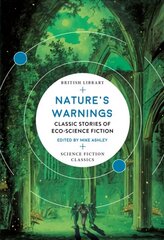 BRITISH LIBRARY

NATURE'S WARNINGS

CLASSIC STORIES OF ECO-SCIENCE FICTION

EDITED BY MIKE ASHLEY

SCIENCE FICTION CLASSICS